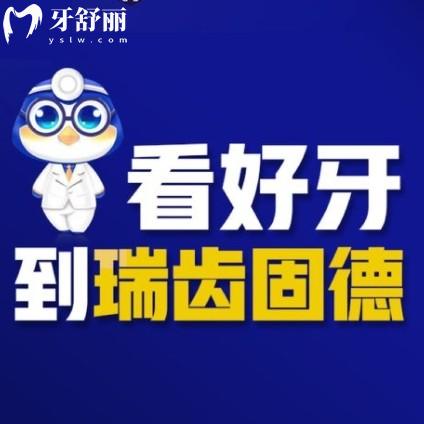 牙舒丽
yslw.com

看好牙
到瑞齿固德